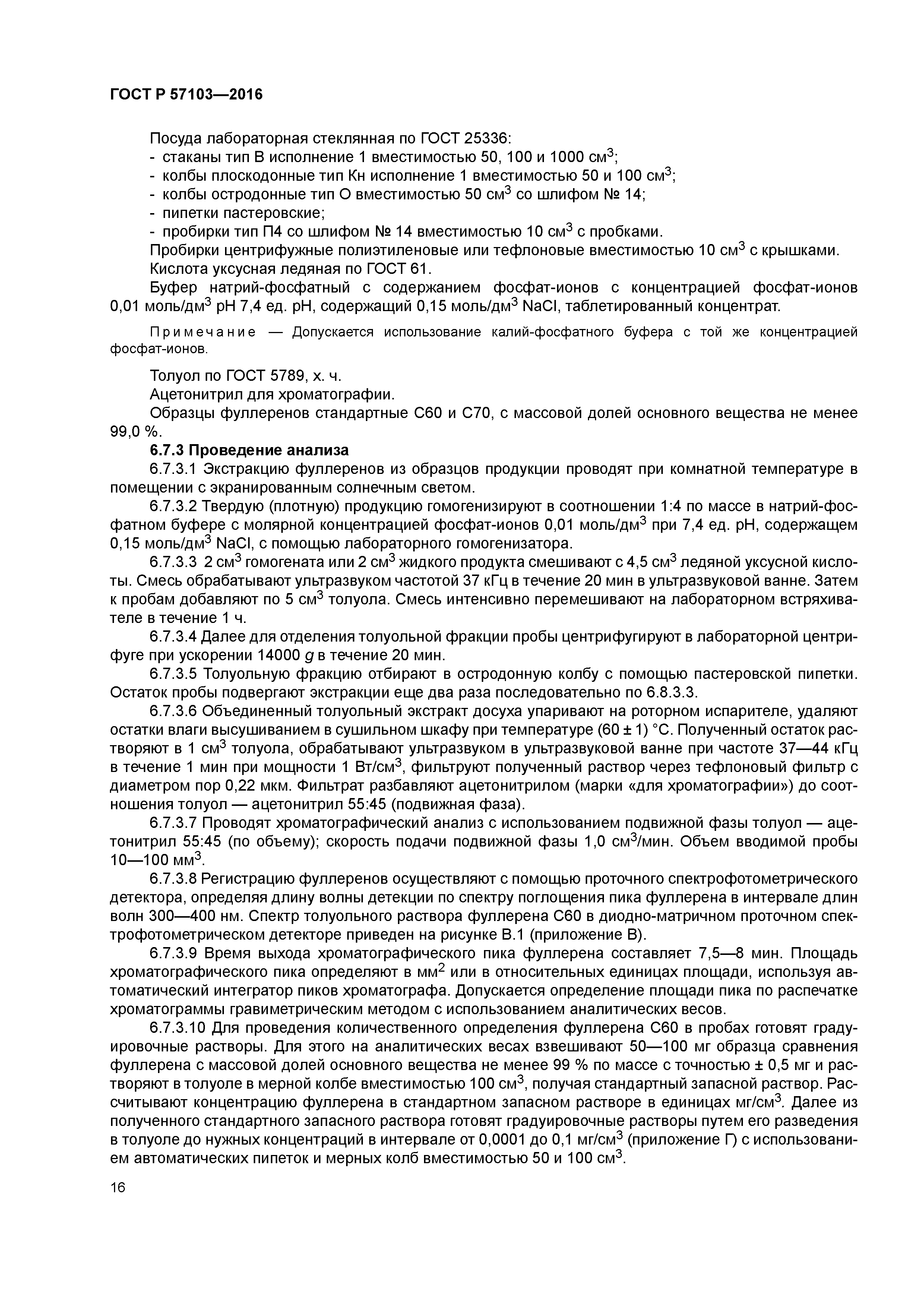 ГОСТ Р 57103—2016

Посуда лабораторная стеклянная по ГОСТ 25336:
- стаканы тип В исполнение 1 вместимостью 50, 100 и 1000 см$^3$;
- колбы плоскодонные тип Кн исполнение 1 вместимостью 50 и 100 см$^3$;
- колбы остродонные тип О вместимостью 50 см$^3$ со шлифом № 14;
- пипетки пастеровские;
- пробирки тип П4 со шлифом № 14 вместимостью 10 см$^3$ с пробками.
Пробирки центрифужные полиэтиленовые или тефлоновые вместимостью 10 см$^3$ с крышками.
Кислота уксусная ледяная по ГОСТ 61.
Буфер натрий-фосфатный с содержанием фосфат-ионов с концентрацией фосфат-ионов 0,01 моль/дм$^3$ pH 7,4 ед. pH, содержащий 0,15 моль/дм$^3$ NaCl, таблетированный концентрат.

Примечание — Допускается использование калий-фосфатного буфера с той же концентрацией фосфат-ионов.

Толуол по ГОСТ 5789, х. ч.
Ацетонитрил для хроматографии.
Образцы фуллеренов стандартные С60 и С70, с массовой долей основного вещества не менее 99,0 %.
6.7.3 Проведение анализа
6.7.3.1 Экстракцию фуллеренов из образцов продукции проводят при комнатной температуре в помещении с экранированным солнечным светом.
6.7.3.2 Твердую (плотную) продукцию гомогенизируют в соотношении 1:4 по массе в натрий-фосфатном буфере с молярной концентрацией фосфат-ионов 0,01 моль/дм$^3$ при 7,4 ед. pH, содержащем 0,15 моль/дм$^3$ NaCl, с помощью лабораторного гомогенизатора.
6.7.3.3 2 см$^3$ гомогената или 2 см$^3$ жидкого продукта смешивают с 4,5 см$^3$ ледяной уксусной кислоты. Смесь обрабатывают ультразвуком частотой 37 кГц в течение 20 мин в ультразвуковой ванне. Затем к пробам добавляют по 5 см$^3$ толуола. Смесь интенсивно перемешивают на лабораторном встряхивателе в течение 1 ч.
6.7.3.4 Далее для отделения толуольной фракции пробы центрифугируют в лабораторной центрифуге при ускорении 14000 $g$ в течение 20 мин.
6.7.3.5 Толуольную фракцию отбирают в остродонную колбу с помощью пастеровской пипетки. Остаток пробы подвергают экстракции еще два раза последовательно по 6.8.3.3.
6.7.3.6 Объединенный толуольный экстракт досуха упаривают на роторном испарителе, удаляют остатки влаги высушиванием в сушильном шкафу при температуре (60 ± 1) °С. Полученный остаток растворяют в 1 см$^3$ толуола, обрабатывают ультразвуком в ультразвуковой ванне при частоте 37—44 кГц в течение 1 мин при мощности 1 Вт/см$^3$, фильтруют полученный раствор через тефлоновый фильтр с диаметром пор 0,22 мкм. Фильтрат разбавляют ацетонитрилом (марки «для хроматографии») до соотношения толуол — ацетонитрил 55:45 (подвижная фаза).
6.7.3.7 Проводят хроматографический анализ с использованием подвижной фазы толуол — ацетонитрил 55:45 (по объему); скорость подачи подвижной фазы 1,0 см$^3$/мин. Объем вводимой пробы 10—100 мм$^3$.
6.7.3.8 Регистрацию фуллеренов осуществляют с помощью проточного спектрофотометрического детектора, определяя длину волны детекции по спектру поглощения пика фуллерена в интервале длин волн 300—400 нм. Спектр толуольного раствора фуллерена С60 в диодно-матричном проточном спектрофотометрическом детекторе приведен на рисунке В.1 (приложение В).
6.7.3.9 Время выхода хроматографического пика фуллерена составляет 7,5—8 мин. Площадь хроматографического пика определяют в мм$^2$ или в относительных единицах площади, используя автоматический интегратор пиков хроматографа. Допускается определение площади пика по распечатке хроматограммы гравиметрическим методом с использованием аналитических весов.
6.7.3.10 Для проведения количественного определения фуллерена С60 в пробах готовят градуировочные растворы. Для этого на аналитических весах взвешивают 50—100 мг образца сравнения фуллерена с массовой долей основного вещества не менее 99 % по массе с точностью ± 0,5 мг и растворяют в толуоле в мерной колбе вместимостью 100 см$^3$, получая стандартный запасной раствор. Рассчитывают концентрацию фуллерена в стандартном запасном растворе в единицах мг/см$^3$. Далее из полученного стандартного запасного раствора готовят градуировочные растворы путем его разведения в толуоле до нужных концентраций в интервале от 0,0001 до 0,1 мг/см$^3$ (приложение Г) с использованием автоматических пипеток и мерных колб вместимостью 50 и 100 см$^3$.

16